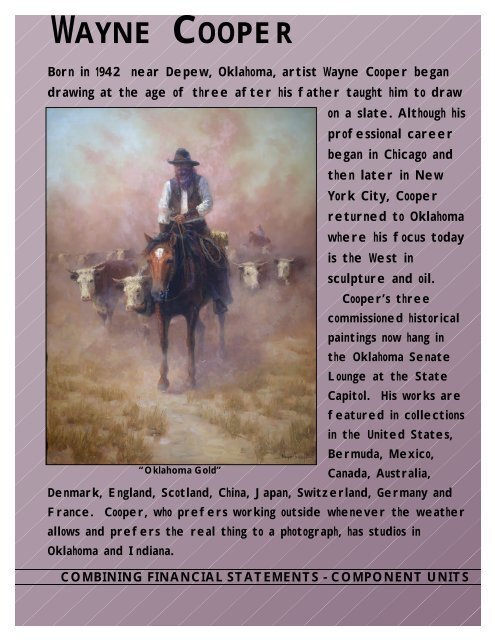 WAYNE COOPER

Born in 1942 near Depew, Oklahoma, artist Wayne Cooper began drawing at the age of three after his father taught him to draw on a slate. Although his professional career began in Chicago and then later in New York City, Cooper returned to Oklahoma where his focus today is the West in sculpture and oil.

Cooper's three commissioned historical paintings now hang in the Oklahoma Senate Lounge at the State Capitol. His works are featured in collections in the United States, Bermuda, Mexico, Canada, Australia, Denmark, England, Scotland, China, Japan, Switzerland, Germany and France. Cooper, who prefers working outside whenever the weather allows and prefers the real thing to a photograph, has studios in Oklahoma and Indiana.

"Oklahoma Gold"

COMBINING FINANCIAL STATEMENTS - COMPONENT UNITS